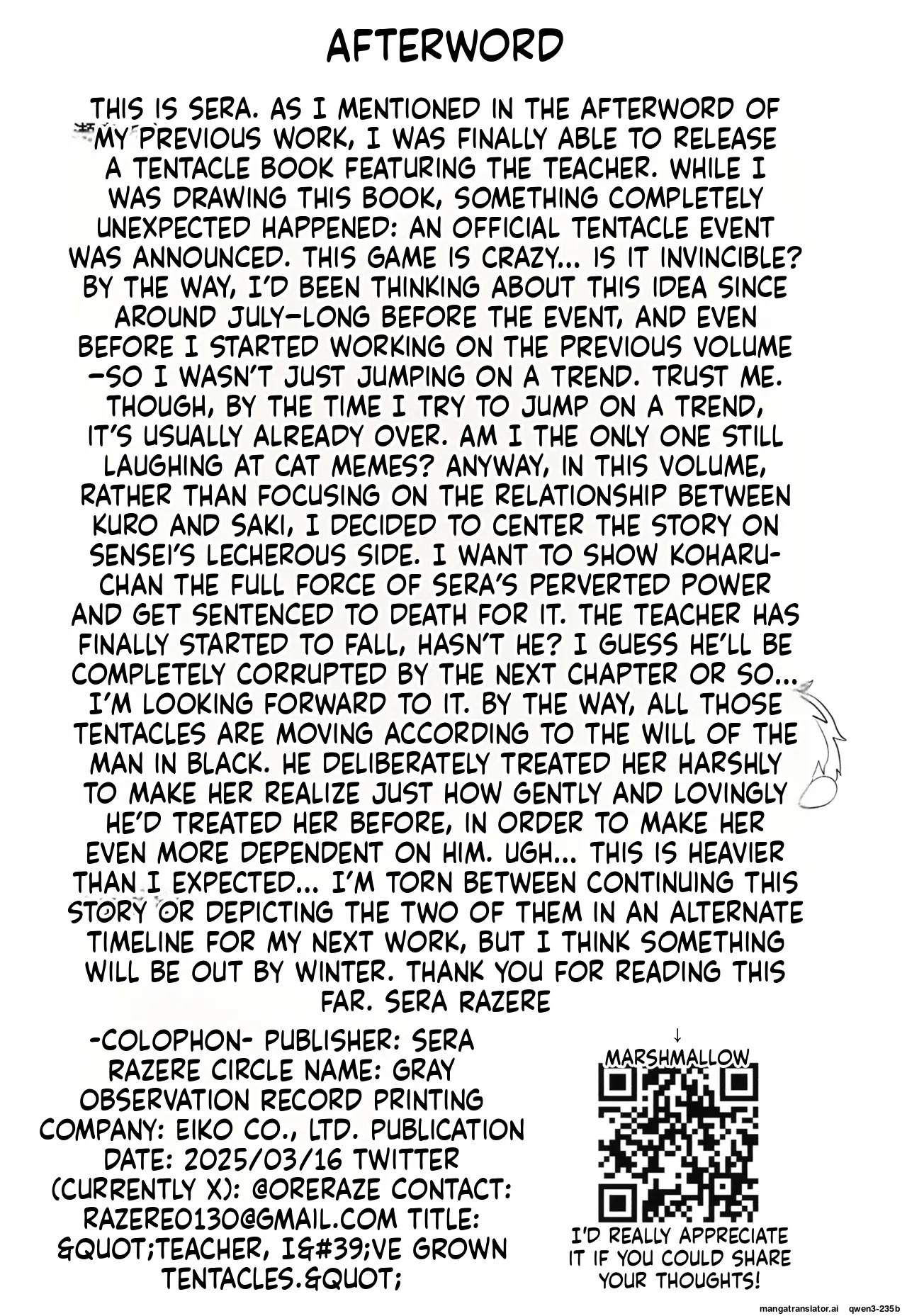 AFTERWORD

THIS IS SERA. AS I MENTIONED IN THE AFTERWORD OF MY PREVIOUS WORK, I WAS FINALLY ABLE TO RELEASE A TENTACLE BOOK FEATURING THE TEACHER. WHILE I WAS DRAWING THIS BOOK, SOMETHING COMPLETELY UNEXPECTED HAPPENED: AN OFFICIAL TENTACLE EVENT WAS ANNOUNCED. THIS GAME IS CRAZY... IS IT INVINCIBLE? BY THE WAY, I'D BEEN THINKING ABOUT THIS IDEA SINCE AROUND JULY—LONG BEFORE THE EVENT, AND EVEN BEFORE I STARTED WORKING ON THE PREVIOUS VOLUME —SO I WASN'T JUST JUMPING ON A TREND. TRUST ME. THOUGH, BY THE TIME I TRY TO JUMP ON A TREND, IT'S USUALLY ALREADY OVER. AM I THE ONLY ONE STILL LAUGHING AT CAT MEMES? ANYWAY, IN THIS VOLUME, RATHER THAN FOCUSING ON THE RELATIONSHIP BETWEEN KURO AND SAKI, I DECIDED TO CENTER THE STORY ON SENSEI'S LECHEROUS SIDE. I WANT TO SHOW KOHARU-CHAN THE FULL FORCE OF SERA'S PERVERTED POWER AND GET SENTENCED TO DEATH FOR IT. THE TEACHER HAS FINALLY STARTED TO FALL, HASN'T HE? I GUESS HE'LL BE COMPLETELY CORRUPTED BY THE NEXT CHAPTER OR SO... I'M LOOKING FORWARD TO IT. BY THE WAY, ALL THOSE TENTACLES ARE MOVING ACCORDING TO THE WILL OF THE MAN IN BLACK. HE DELIBERATELY TREATED HER HARSHLY TO MAKE HER REALIZE JUST HOW GENTLY AND LOVINGLY HE'D TREATED HER BEFORE, IN ORDER TO MAKE HER EVEN MORE DEPENDENT ON HIM. UGH... THIS IS HEAVIER THAN I EXPECTED... I'M TORN BETWEEN CONTINUING THIS STORY OR DEPICTING THE TWO OF THEM IN AN ALTERNATE TIMELINE FOR MY NEXT WORK, BUT I THINK SOMETHING WILL BE OUT BY WINTER. THANK YOU FOR READING THIS FAR. SERA RAZERE

-COLOPHON- PUBLISHER: SERA RAZERE CIRCLE NAME: GRAY OBSERVATION RECORD PRINTING COMPANY: EIKO CO., LTD. PUBLICATION DATE: 2025/03/16 TWITTER (CURRENTLY X): @ORERAZE CONTACT: RAZERE0130@GMAIL.COM TITLE: &QUOT;TEACHER, I&#39;VE GROWN TENTACLES.&QUOT;

↓
MARSHMALLOW

I'D REALLY APPRECIATE IT IF YOU COULD SHARE YOUR THOUGHTS!

mangatranslator.ai qwen3-235b